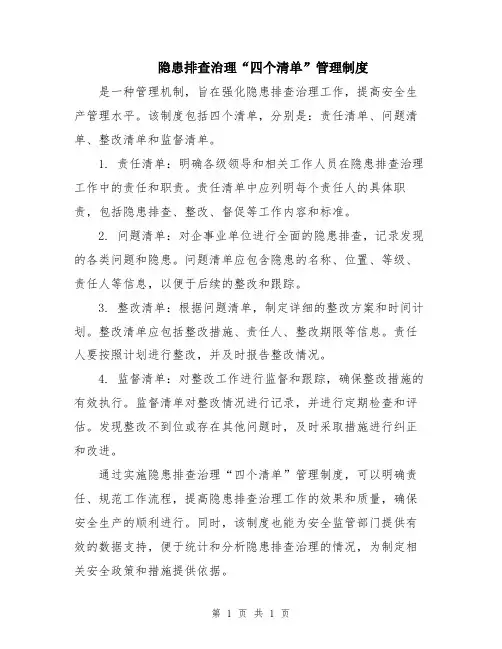 隐患排查治理“四个清单”管理制度

是一种管理机制，旨在强化隐患排查治理工作，提高安全生产管理水平。该制度包括四个清单，分别是：责任清单、问题清单、整改清单和监督清单。

1. 责任清单：明确各级领导和相关工作人员在隐患排查治理工作中的责任和职责。责任清单中应列明每个责任人的具体职责，包括隐患排查、整改、督促等工作内容和标准。

2. 问题清单：对企事业单位进行全面的隐患排查，记录发现的各类问题和隐患。问题清单应包含隐患的名称、位置、等级、责任人等信息，以便于后续的整改和跟踪。

3. 整改清单：根据问题清单，制定详细的整改方案和时间计划。整改清单应包括整改措施、责任人、整改期限等信息。责任人要按照计划进行整改，并及时报告整改情况。

4. 监督清单：对整改工作进行监督和跟踪，确保整改措施的有效执行。监督清单对整改情况进行记录，并进行定期检查和评估。发现整改不到位或存在其他问题时，及时采取措施进行纠正和改进。

通过实施隐患排查治理“四个清单”管理制度，可以明确责任、规范工作流程，提高隐患排查治理工作的效果和质量，确保安全生产的顺利进行。同时，该制度也能为安全监管部门提供有效的数据支持，便于统计和分析隐患排查治理的情况，为制定相关安全政策和措施提供依据。

第 1 页 共 1 页